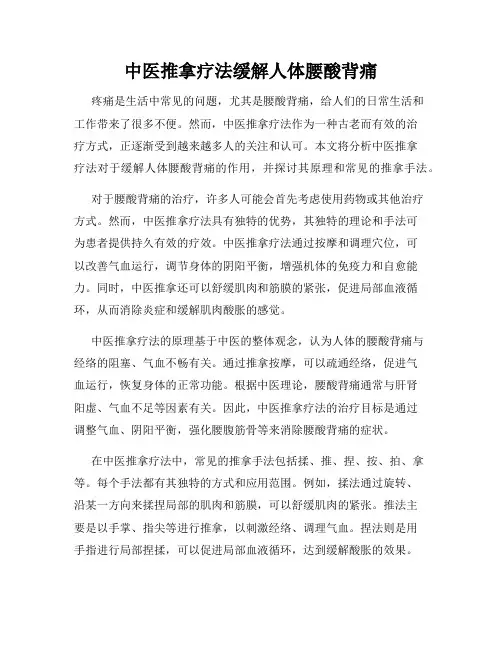 中医推拿疗法缓解人体腰酸背痛

疼痛是生活中常见的问题，尤其是腰酸背痛，给人们的日常生活和工作带来了很多不便。然而，中医推拿疗法作为一种古老而有效的治疗方式，正逐渐受到越来越多人的关注和认可。本文将分析中医推拿疗法对于缓解人体腰酸背痛的作用，并探讨其原理和常见的推拿手法。

对于腰酸背痛的治疗，许多人可能会首先考虑使用药物或其他治疗方式。然而，中医推拿疗法具有独特的优势，其独特的理论和手法可为患者提供持久有效的疗效。中医推拿疗法通过按摩和调理穴位，可以改善气血运行，调节身体的阴阳平衡，增强机体的免疫力和自愈能力。同时，中医推拿还可以舒缓肌肉和筋膜的紧张，促进局部血液循环，从而消除炎症和缓解肌肉酸胀的感觉。

中医推拿疗法的原理基于中医的整体观念，认为人体的腰酸背痛与经络的阻塞、气血不畅有关。通过推拿按摩，可以疏通经络，促进气血运行，恢复身体的正常功能。根据中医理论，腰酸背痛通常与肝肾阳虚、气血不足等因素有关。因此，中医推拿疗法的治疗目标是通过调整气血、阴阳平衡，强化腰腹筋骨等来消除腰酸背痛的症状。

在中医推拿疗法中，常见的推拿手法包括揉、推、捏、按、拍、拿等。每个手法都有其独特的方式和应用范围。例如，揉法通过旋转、沿某一方向来揉捏局部的肌肉和筋膜，可以舒缓肌肉的紧张。推法主要是以手掌、指尖等进行推拿，以刺激经络、调理气血。捏法则是用手指进行局部捏揉，可以促进局部血液循环，达到缓解酸胀的效果。